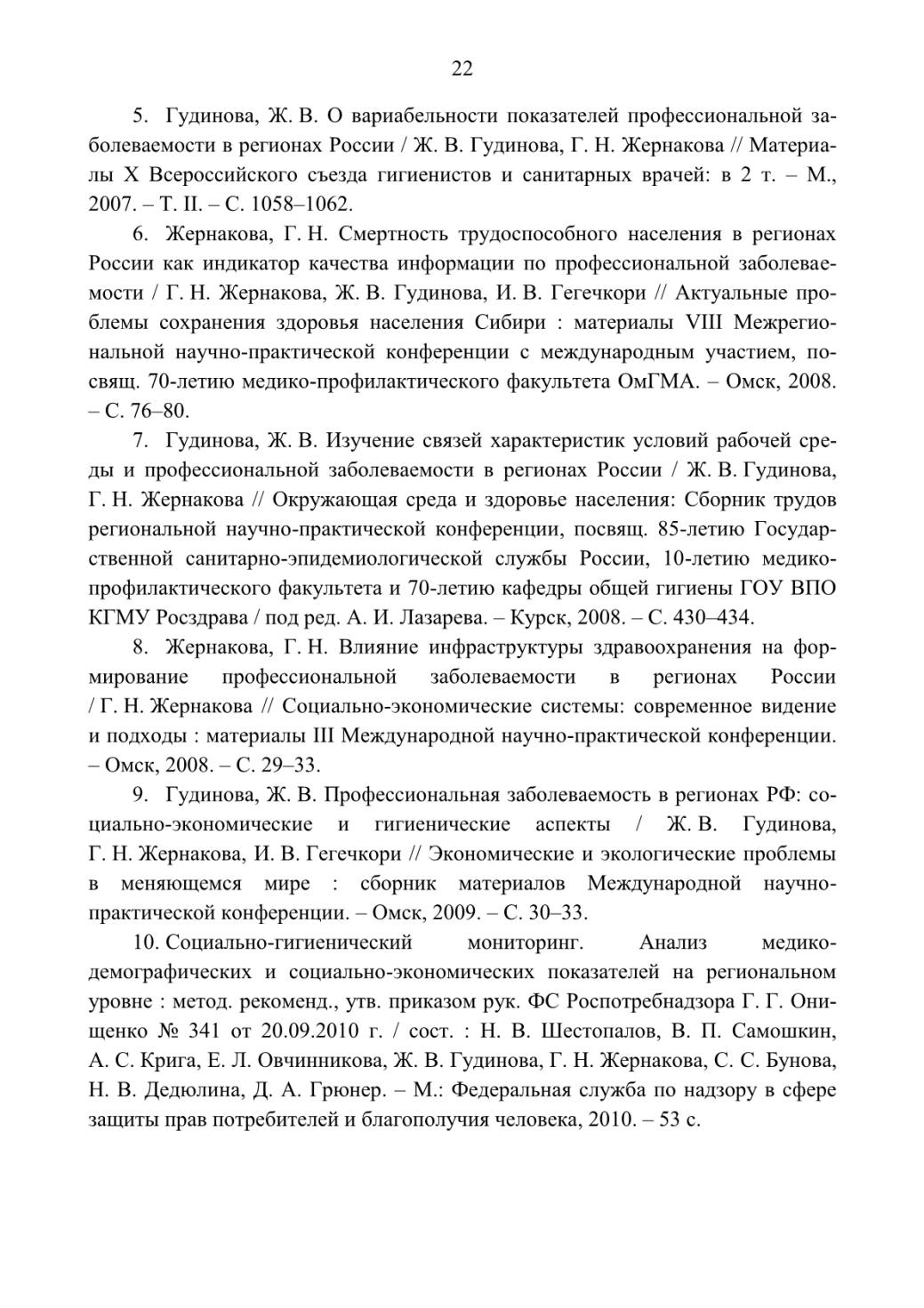 22

5. Гудинова, Ж. В. О вариабельности показателей профессиональной заболеваемости в регионах России / Ж. В. Гудинова, Г. Н. Жернакова // Материалы X Всероссийского съезда гигиенистов и санитарных врачей: в 2 т. – М., 2007. – Т. II. – С. 1058–1062.

6. Жернакова, Г. Н. Смертность трудоспособного населения в регионах России как индикатор качества информации по профессиональной заболеваемости / Г. Н. Жернакова, Ж. В. Гудинова, И. В. Гегечкори // Актуальные проблемы сохранения здоровья населения Сибири : материалы VIII Межрегиональной научно-практической конференции с международным участием, посвящ. 70-летию медико-профилактического факультета ОмГМА. – Омск, 2008. – С. 76–80.

7. Гудинова, Ж. В. Изучение связей характеристик условий рабочей среды и профессиональной заболеваемости в регионах России / Ж. В. Гудинова, Г. Н. Жернакова // Окружающая среда и здоровье населения: Сборник трудов региональной научно-практической конференции, посвящ. 85-летию Государственной санитарно-эпидемиологической службы России, 10-летию медико-профилактического факультета и 70-летию кафедры общей гигиены ГОУ ВПО КГМУ Росздрава / под ред. А. И. Лазарева. – Курск, 2008. – С. 430–434.

8. Жернакова, Г. Н. Влияние инфраструктуры здравоохранения на формирование профессиональной заболеваемости в регионах России / Г. Н. Жернакова // Социально-экономические системы: современное видение и подходы : материалы III Международной научно-практической конференции. – Омск, 2008. – С. 29–33.

9. Гудинова, Ж. В. Профессиональная заболеваемость в регионах РФ: социально-экономические и гигиенические аспекты / Ж. В. Гудинова, Г. Н. Жернакова, И. В. Гегечкори // Экономические и экологические проблемы в меняющемся мире : сборник материалов Международной научно-практической конференции. – Омск, 2009. – С. 30–33.

10. Социально-гигиенический мониторинг. Анализ медико-демографических и социально-экономических показателей на региональном уровне : метод. рекоменд., утв. приказом рук. ФС Роспотребнадзора Г. Г. Онищенко № 341 от 20.09.2010 г. / сост. : Н. В. Шестопалов, В. П. Самошкин, А. С. Крига, Е. Л. Овчинникова, Ж. В. Гудинова, Г. Н. Жернакова, С. С. Бунова, Н. В. Дедюлина, Д. А. Грюнер. – М.: Федеральная служба по надзору в сфере защиты прав потребителей и благополучия человека, 2010. – 53 с.